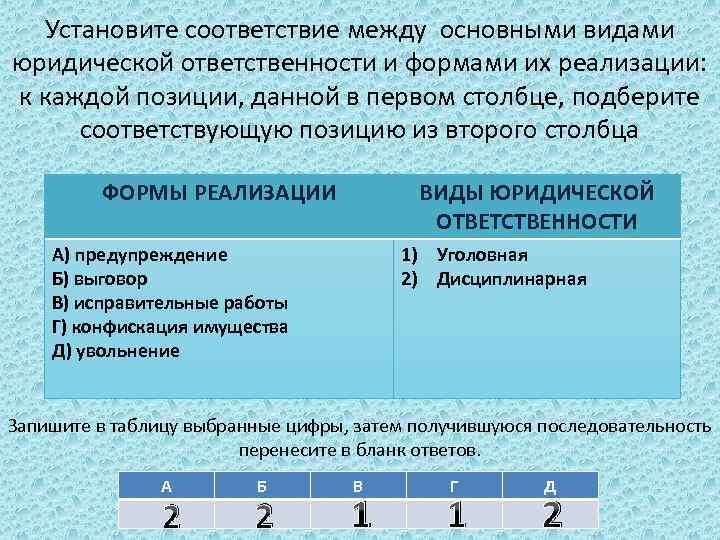 Установите соответствие между основными видами юридической ответственности и формами их реализации: к каждой позиции, данной в первом столбце, подберите соответствующую позицию из второго столбца

| ФОРМЫ РЕАЛИЗАЦИИ | ВИДЫ ЮРИДИЧЕСКОЙ ОТВЕТСТВЕННОСТИ |
|---|---|
| А) предупреждение<br>Б) выговор<br>В) исправительные работы<br>Г) конфискация имущества<br>Д) увольнение | 1) Уголовная<br>2) Дисциплинарная |

Запишите в таблицу выбранные цифры, затем получившуюся последовательность перенесите в бланк ответов.

| А | Б | В | Г | Д |
|---|---|---|---|---|
| 2 | 2 | 1 | 1 | 2 |